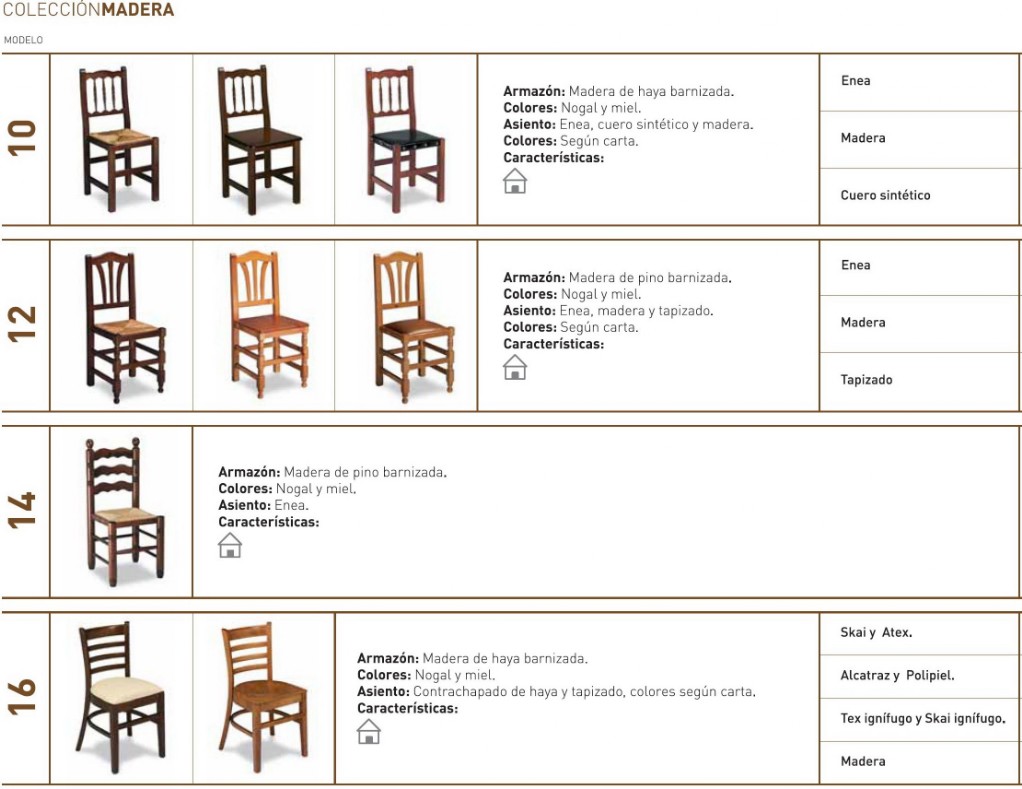 COLECCIÓNMADERA

MODELO

10

Armazón: Madera de haya barnizada.
Colores: Nogal y miel.
Asiento: Enea, cuero sintético y madera.
Colores: Según carta.
Características:

Enea

Madera

Cuero sintético

12

Armazón: Madera de pino barnizada.
Colores: Nogal y miel.
Asiento: Enea, madera y tapizado.
Colores: Según carta.
Características:

Enea

Madera

Tapizado

14

Armazón: Madera de pino barnizada.
Colores: Nogal y miel.
Asiento: Enea.
Características:

16

Armazón: Madera de haya barnizada.
Colores: Nogal y miel.
Asiento: Contrachapado de haya y tapizado, colores según carta.
Características:

Skai y Atex.

Alcatraz y Polipiel.

Tex ignífugo y Skai ignífugo.

Madera